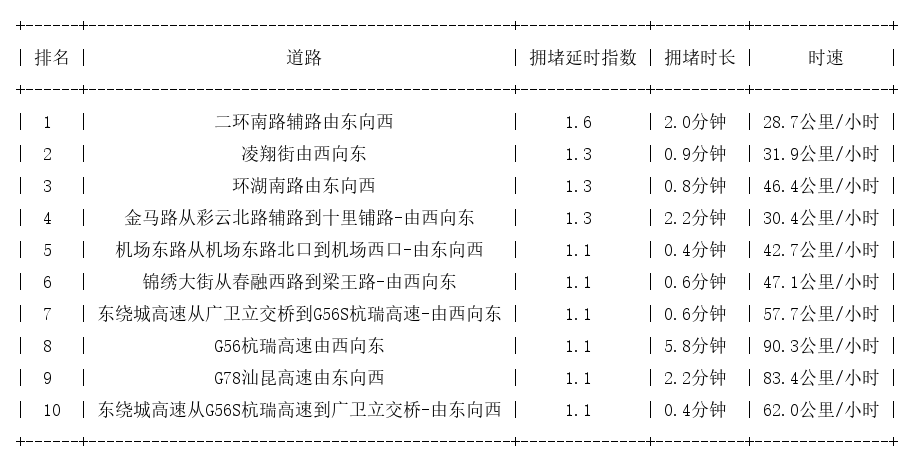 | 排名 | 道路 | 拥堵延时指数 | 拥堵时长 | 时速 |
|---|---|---|---|---|
| 1 | 二环南路辅路由东向西 | 1.6 | 2.0分钟 | 28.7公里/小时 |
| 2 | 凌翔街由西向东 | 1.3 | 0.9分钟 | 31.9公里/小时 |
| 3 | 环湖南路由东向西 | 1.3 | 0.8分钟 | 46.4公里/小时 |
| 4 | 金马路从彩云北路辅路到十里铺路-由西向东 | 1.3 | 2.2分钟 | 30.4公里/小时 |
| 5 | 机场东路从机场东路北口到机场西口-由东向西 | 1.1 | 0.4分钟 | 42.7公里/小时 |
| 6 | 锦绣大街从春融西路到梁王路-由西向东 | 1.1 | 0.6分钟 | 47.1公里/小时 |
| 7 | 东绕城高速从广卫立交桥到G56S杭瑞高速-由西向东 | 1.1 | 0.6分钟 | 57.7公里/小时 |
| 8 | G56杭瑞高速由西向东 | 1.1 | 5.8分钟 | 90.3公里/小时 |
| 9 | G78汕昆高速由东向西 | 1.1 | 2.2分钟 | 83.4公里/小时 |
| 10 | 东绕城高速从G56S杭瑞高速到广卫立交桥-由东向西 | 1.1 | 0.4分钟 | 62.0公里/小时 |